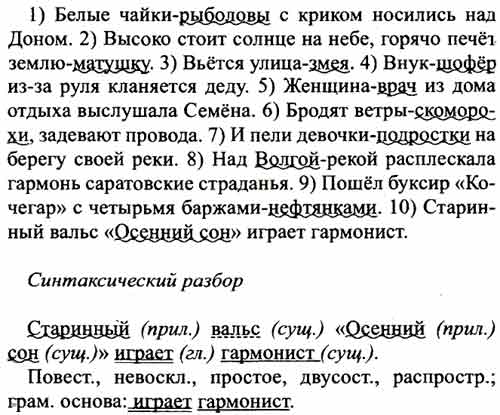 1) Белые чайки-рыболовы с криком носились над Доном. 2) Высоко стоит солнце на небе, горячо печёт землю-матушку. 3) Вьётся улица-змея. 4) Внук-шофёр из-за руля кланяется деду. 5) Женщина-врач из дома отдыха выслушала Семёна. 6) Бродят ветры-скоморохи, задевают провода. 7) И пели девочки-подростки на берегу своей реки. 8) Над Волгой-рекой расплескала гармонь саратовские страданья. 9) Пошёл буксир «Кочегар» с четырьмя баржами-нефтянками. 10) Старинный вальс «Осенний сон» играет гармонист.

Синтаксический разбор

Старинный (прил.) вальс (сущ.) «Осенний (прил.) сон (сущ.)» играет (гл.) гармонист (сущ.).

Повест., невоскл., простое, двусост., распростр.; грам. основа: играет гармонист.